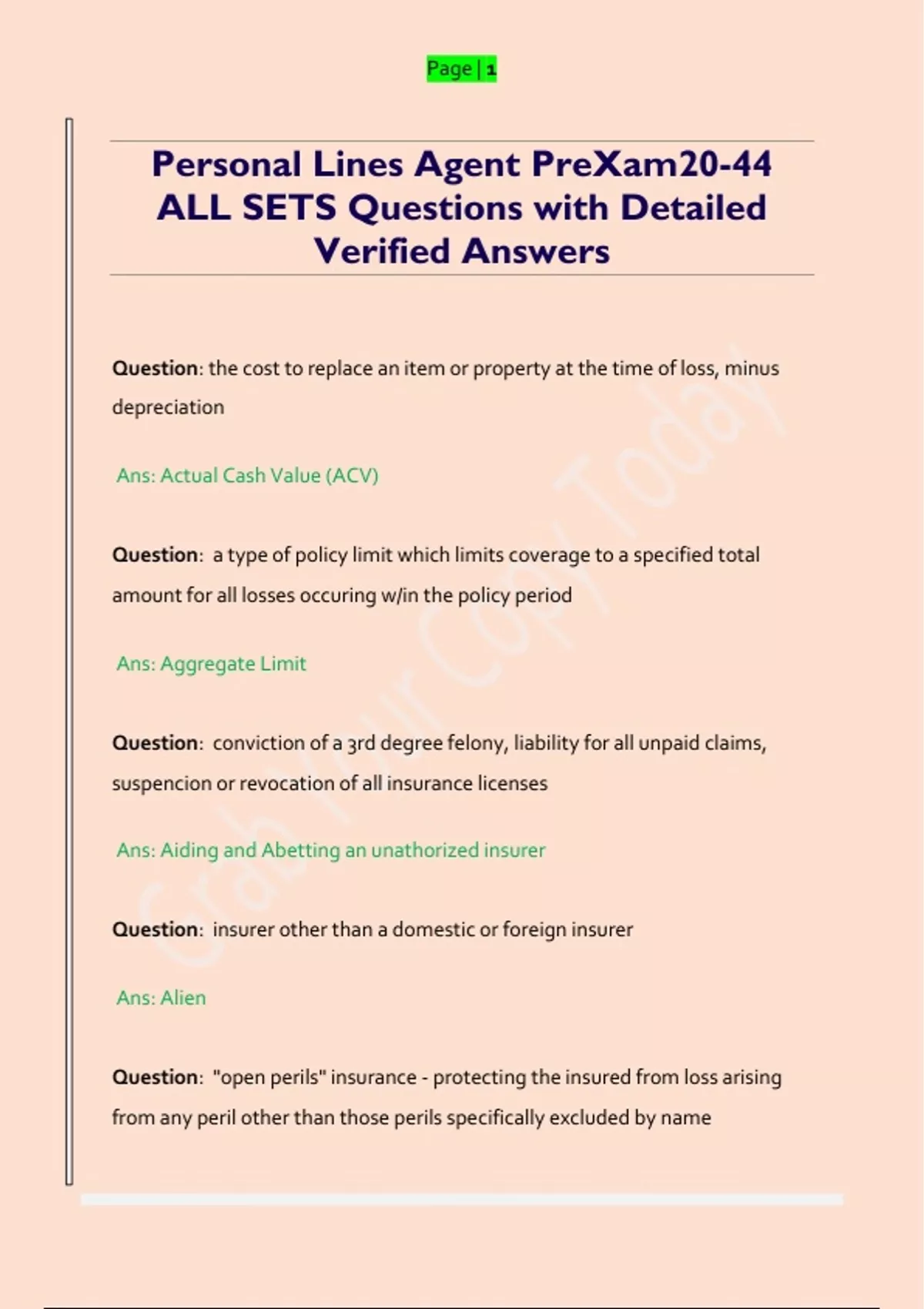 Page | 1

Personal Lines Agent PreXam20-44 ALL SETS Questions with Detailed Verified Answers

Question: the cost to replace an item or property at the time of loss, minus depreciation

Ans: Actual Cash Value (ACV)

Question: a type of policy limit which limits coverage to a specified total amount for all losses occuring w/in the policy period

Ans: Aggregate Limit

Question: conviction of a 3rd degree felony, liability for all unpaid claims, suspencion or revocation of all insurance licenses

Ans: Aiding and Abetting an unathorized insurer

Question: insurer other than a domestic or foreign insurer

Ans: Alien

Question: "open perils" insurance - protecting the insured from loss arising from any peril other than those perils specifically excluded by name

Grab Your Copy Today